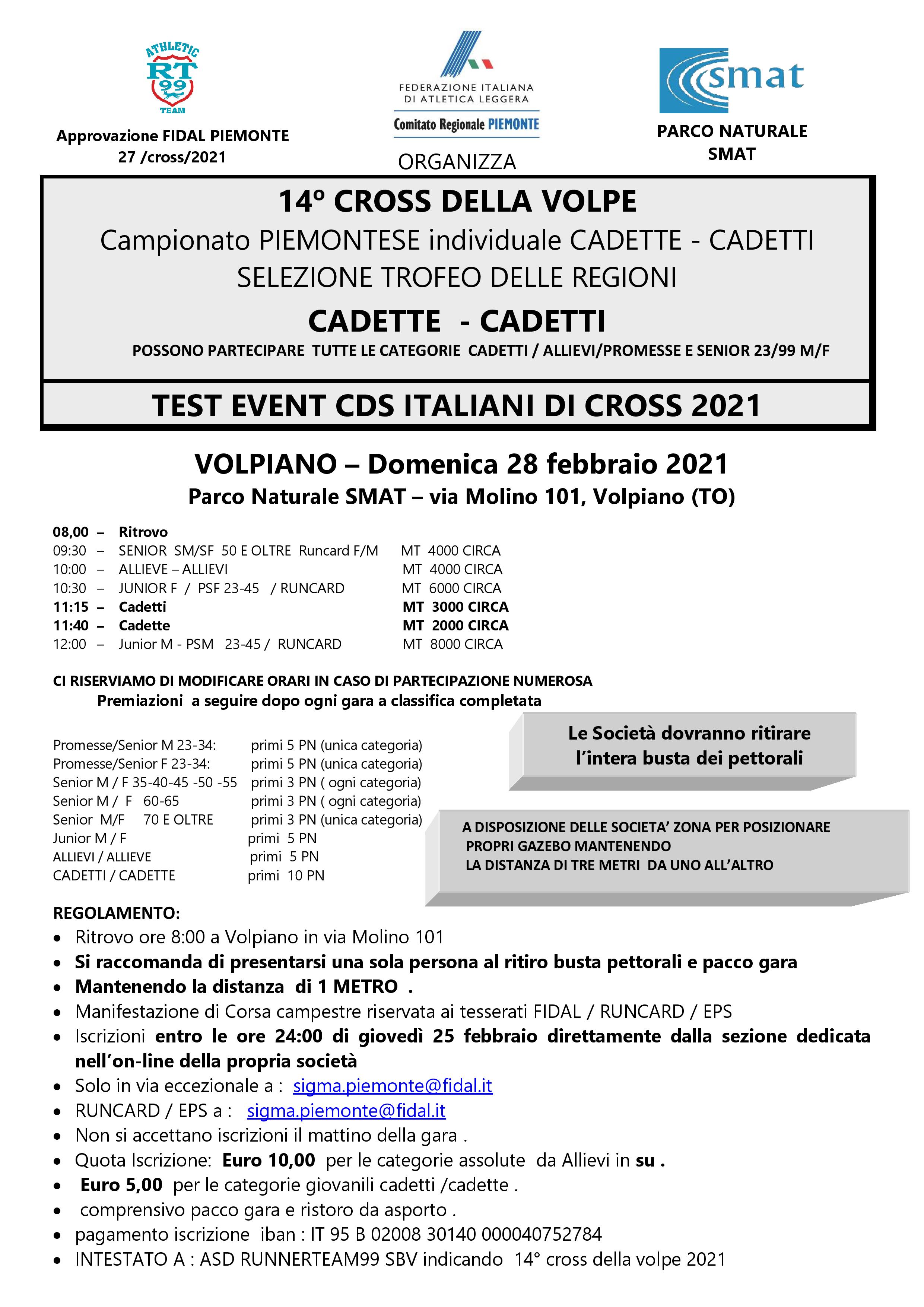 ATHLETIC RT 99 TEAM

Approvazione FIDAL PIEMONTE
27 /cross/2021

FEDERAZIONE ITALIANA DI ATLETICA LEGGERA
Comitato Regionale PIEMONTE

ORGANIZZA

smat

PARCO NATURALE SMAT

14º CROSS DELLA VOLPE
Campionato PIEMONTESE individuale CADETTE - CADETTI
SELEZIONE TROFEO DELLE REGIONI
CADETTE - CADETTI
POSSONO PARTECIPARE TUTTE LE CATEGORIE CADETTI / ALLIEVI/PROMESSE E SENIOR 23/99 M/F

TEST EVENT CDS ITALIANI DI CROSS 2021

VOLPIANO – Domenica 28 febbraio 2021
Parco Naturale SMAT – via Molino 101, Volpiano (TO)

08,00 – Ritrovo
09:30 – SENIOR SM/SF 50 E OLTRE Runcard F/M MT 4000 CIRCA
10:00 – ALLIEVE – ALLIEVI MT 4000 CIRCA
10:30 – JUNIOR F / PSF 23-45 / RUNCARD MT 6000 CIRCA
11:15 – Cadetti MT 3000 CIRCA
11:40 – Cadette MT 2000 CIRCA
12:00 – Junior M - PSM 23-45 / RUNCARD MT 8000 CIRCA

CI RISERVIAMO DI MODIFICARE ORARI IN CASO DI PARTECIPAZIONE NUMEROSA
Premiazioni a seguire dopo ogni gara a classifica completata

Promesse/Senior M 23-34: primi 5 PN (unica categoria)
Promesse/Senior F 23-34: primi 5 PN (unica categoria)
Senior M / F 35-40-45 -50 -55 primi 3 PN ( ogni categoria)
Senior M / F 60-65 primi 3 PN ( ogni categoria)
Senior M/F 70 E OLTRE primi 3 PN (unica categoria)
Junior M / F primi 5 PN
ALLIEVI / ALLIEVE primi 5 PN
CADETTI / CADETTE primi 10 PN

Le Società dovranno ritirare l'intera busta dei pettorali

A DISPOSIZIONE DELLE SOCIETA' ZONA PER POSIZIONARE PROPRI GAZEBO MANTENENDO LA DISTANZA DI TRE METRI DA UNO ALL'ALTRO

REGOLAMENTO:
• Ritrovo ore 8:00 a Volpiano in via Molino 101
• Si raccomanda di presentarsi una sola persona al ritiro busta pettorali e pacco gara
• Mantenendo la distanza di 1 METRO .
• Manifestazione di Corsa campestre riservata ai tesserati FIDAL / RUNCARD / EPS
• Iscrizioni entro le ore 24:00 di giovedì 25 febbraio direttamente dalla sezione dedicata nell'on-line della propria società
• Solo in via eccezionale a : sigma.piemonte@fidal.it
• RUNCARD / EPS a : sigma.piemonte@fidal.it
• Non si accettano iscrizioni il mattino della gara .
• Quota Iscrizione: Euro 10,00 per le categorie assolute da Allievi in su .
• Euro 5,00 per le categorie giovanili cadetti /cadette .
• comprensivo pacco gara e ristoro da asporto .
• pagamento iscrizione iban : IT 95 B 02008 30140 000040752784
• INTESTATO A : ASD RUNNERTEAM99 SBV indicando 14° cross della volpe 2021